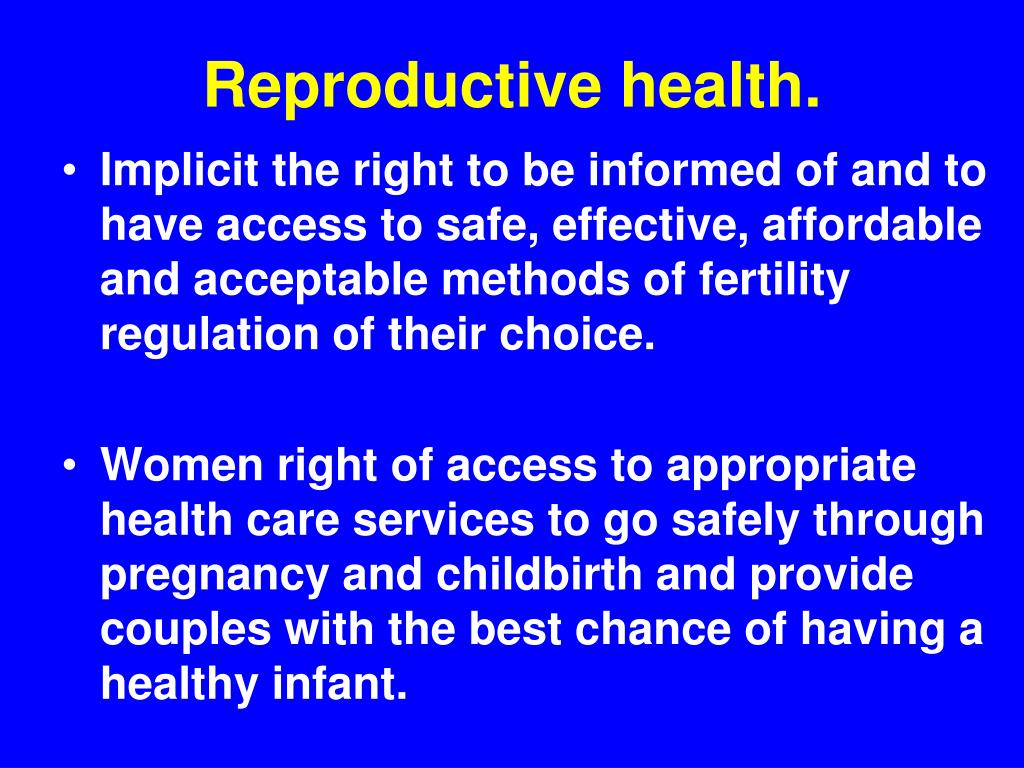 Reproductive health.

• Implicit the right to be informed of and to have access to safe, effective, affordable and acceptable methods of fertility regulation of their choice.

• Women right of access to appropriate health care services to go safely through pregnancy and childbirth and provide couples with the best chance of having a healthy infant.